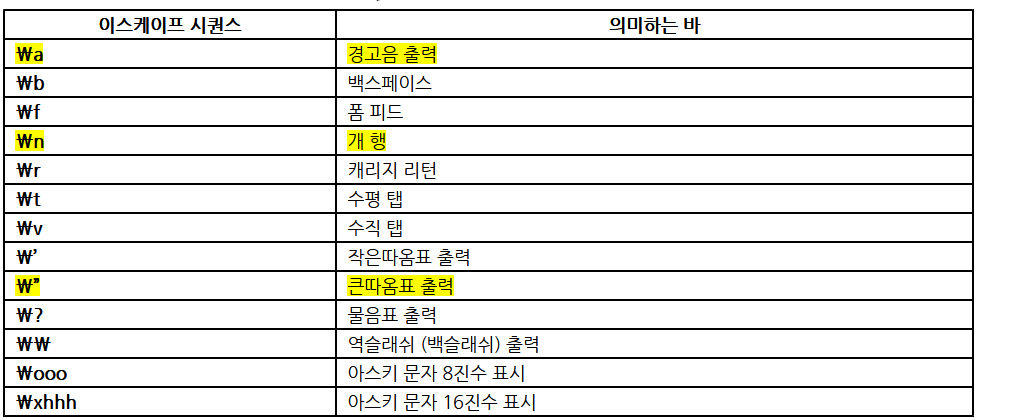 | 이스케이프 시퀀스 | 의미하는 바 |
|---|---|
| ₩a | 경고음 출력 |
| ₩b | 백스페이스 |
| ₩f | 폼 피드 |
| ₩n | 개 행 |
| ₩r | 캐리지 리턴 |
| ₩t | 수평 탭 |
| ₩v | 수직 탭 |
| ₩' | 작은따옴표 출력 |
| ₩" | 큰따옴표 출력 |
| ₩? | 물음표 출력 |
| ₩₩ | 역슬래쉬 (백슬래쉬) 출력 |
| ₩ooo | 아스키 문자 8진수 표시 |
| ₩xhhh | 아스키 문자 16진수 표시 |